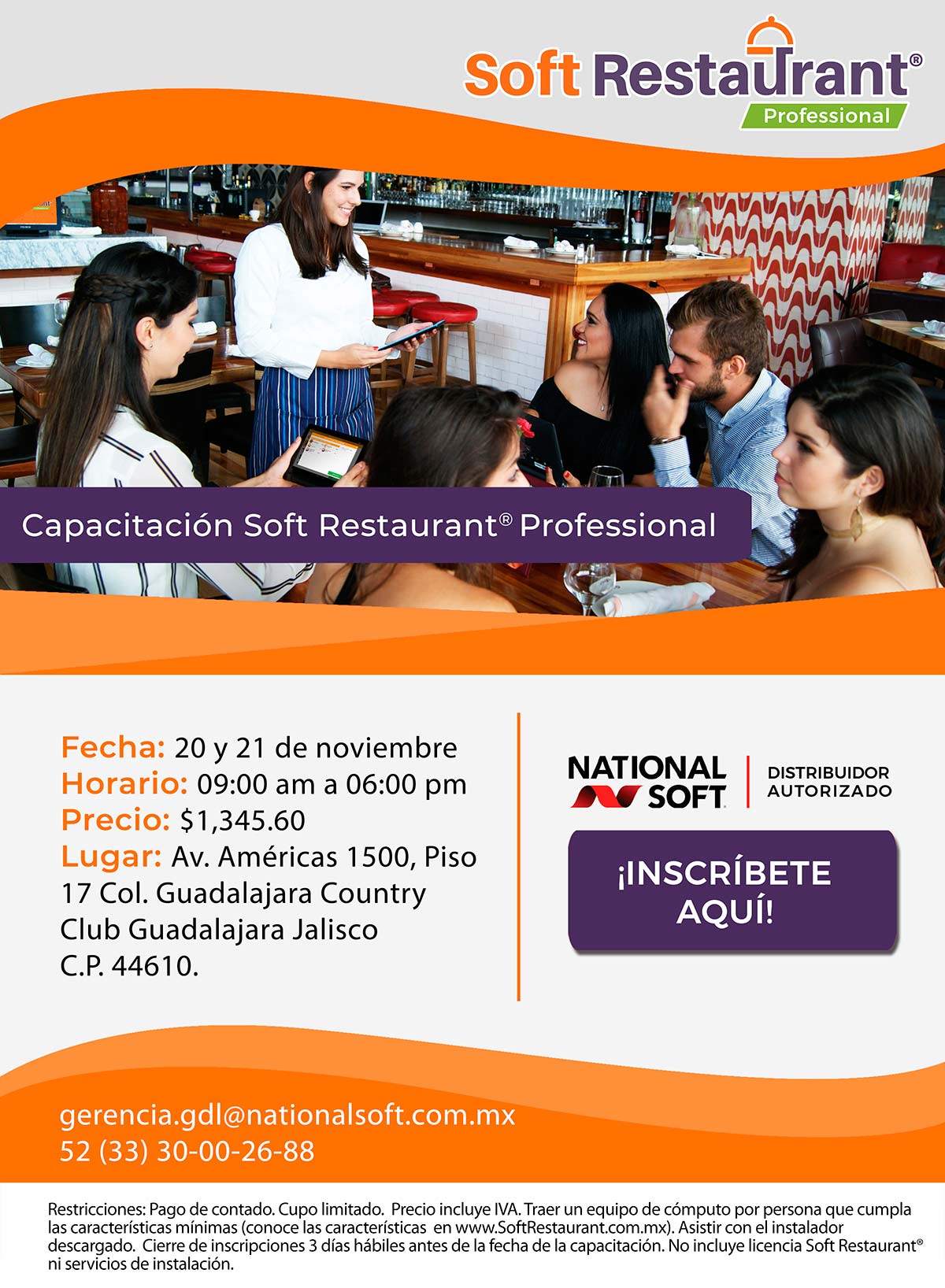 Soft Restaurant®
Professional

Capacitación Soft Restaurant® Professional

Fecha: 20 y 21 de noviembre
Horario: 09:00 am a 06:00 pm
Precio: $1,345.60
Lugar: Av. Américas 1500, Piso 17 Col. Guadalajara Country Club Guadalajara Jalisco C.P. 44610.

NATIONAL SOFT
DISTRIBUIDOR AUTORIZADO

¡INSCRÍBETE AQUÍ!

gerencia.gdl@nationalsoft.com.mx
52 (33) 30-00-26-88

Restricciones: Pago de contado. Cupo limitado. Precio incluye IVA. Traer un equipo de cómputo por persona que cumpla las características mínimas (conoce las características en www.SoftRestaurant.com.mx). Asistir con el instalador descargado. Cierre de inscripciones 3 días hábiles antes de la fecha de la capacitación. No incluye licencia Soft Restaurant® ni servicios de instalación.